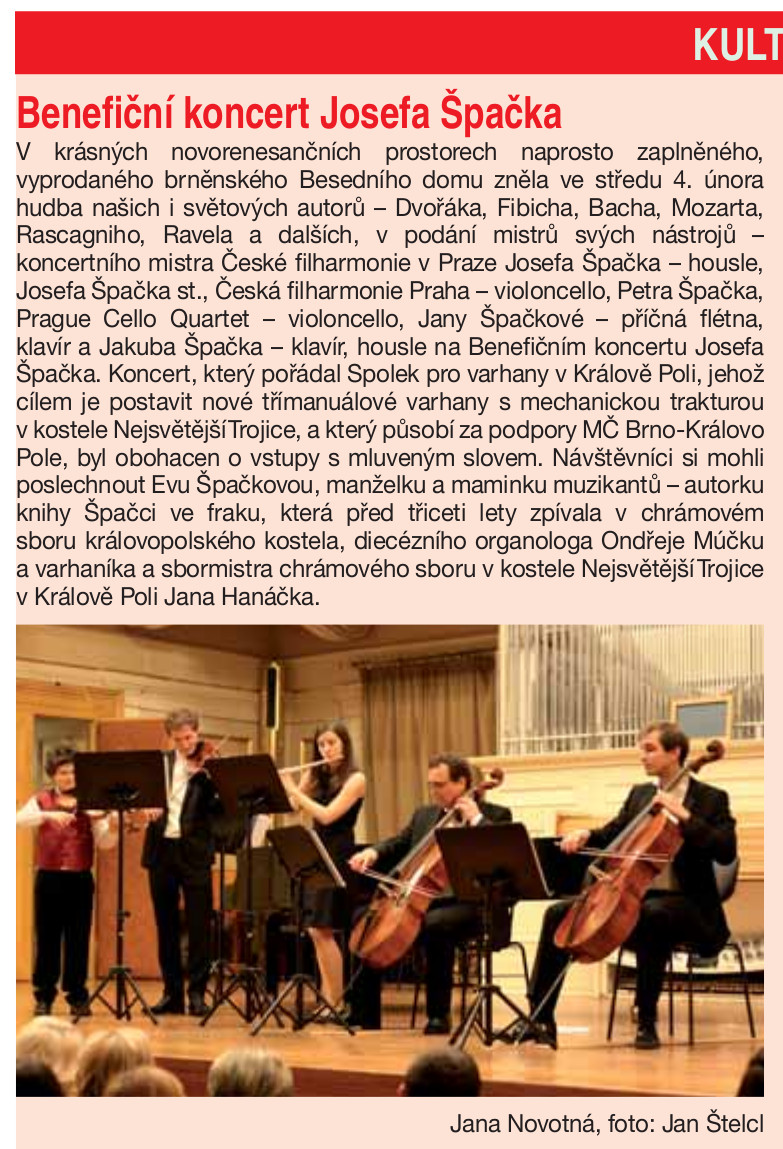 KULT

Benefiční koncert Josefa Špačka

V krásných novorenesančních prostorech naprosto zaplněného, vyprodaného brněnského Besedního domu zněla ve středu 4. února hudba našich i světových autorů – Dvořáka, Fibicha, Bacha, Mozarta, Rascagniho, Ravela a dalších, v podání mistrů svých nástrojů – koncertního mistra České filharmonie v Praze Josefa Špačka – housle, Josefa Špačka st., Česká filharmonie Praha – violoncello, Petra Špačka, Prague Cello Quartet – violoncello, Jany Špačkové – příčná flétna, klavír a Jakuba Špačka – klavír, housle na Benefičním koncertu Josefa Špačka. Koncert, který pořádal Spolek pro varhany v Králově Poli, jehož cílem je postavit nové třímanuálové varhany s mechanickou trakturou v kostele Nejsvětější Trojice, a který působí za podpory MČ Brno-Královo Pole, byl obohacen o vstupy s mluveným slovem. Návštěvníci si mohli poslechnout Evu Špačkovou, manželku a maminku muzikantů – autorku knihy Špačci ve fraku, která před třiceti lety zpívala v chrámovém sboru královopolského kostela, diecézního organologa Ondřeje Múčku a varhaníka a sbormistra chrámového sboru v kostele Nejsvětější Trojice v Králově Poli Jana Hanáčka.

Jana Novotná, foto: Jan Štelcl